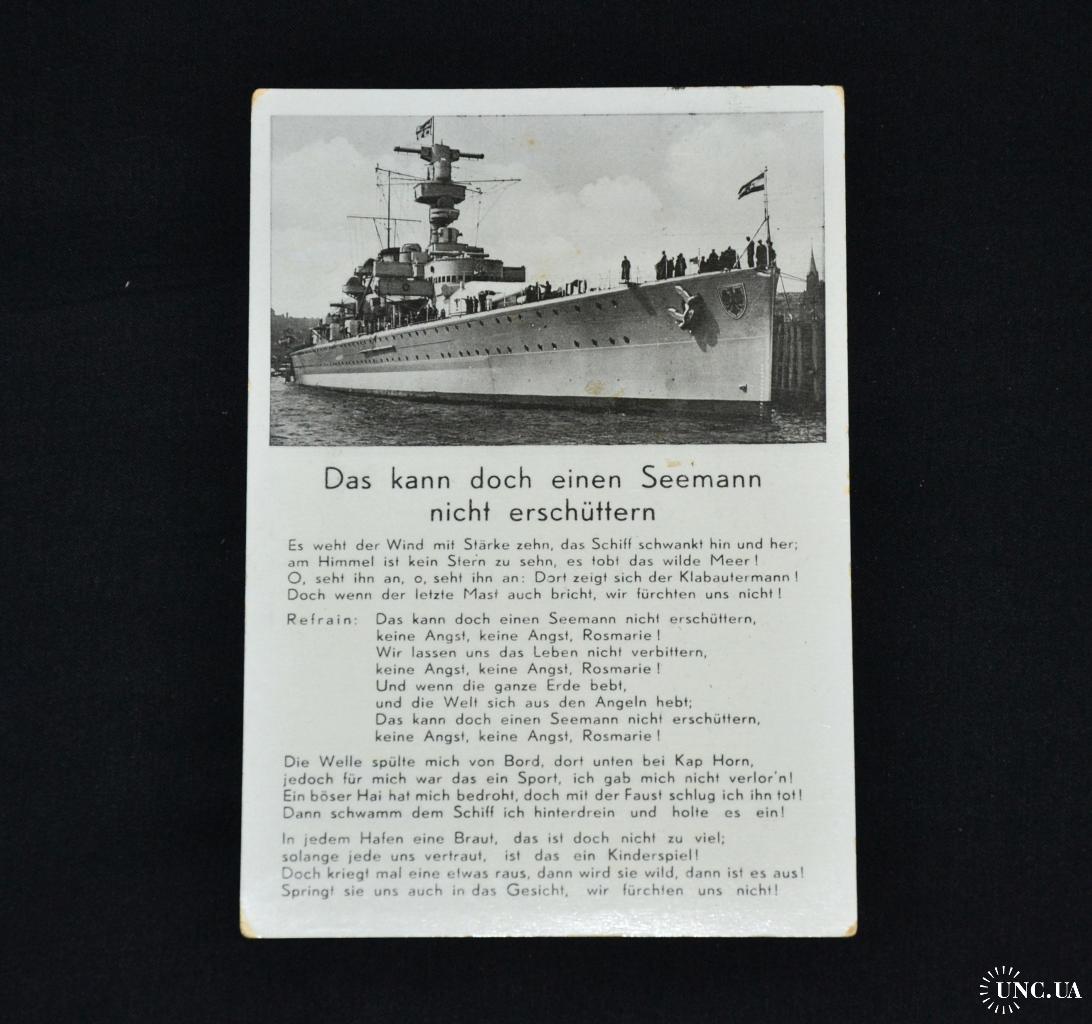 Das kann doch einen Seemann nicht erschüttern

Es weht der Wind mit Stärke zehn, das Schiff schwankt hin und her; am Himmel ist kein Stern zu sehn, es tobt das wilde Meer! O, seht ihn an, o, seht ihn an: Dort zeigt sich der Klabautermann! Doch wenn der letzte Mast auch bricht, wir fürchten uns nicht!

Refrain: Das kann doch einen Seemann nicht erschüttern, keine Angst, keine Angst, Rosmarie! Wir lassen uns das Leben nicht verbittern, keine Angst, keine Angst, Rosmarie! Und wenn die ganze Erde bebt, und die Welt sich aus den Angeln hebt; Das kann doch einen Seemann nicht erschüttern, keine Angst, keine Angst, Rosmarie!

Die Welle spülte mich von Bord, dort unten bei Kap Horn, jedoch für mich war das ein Sport, ich gab mich nicht verlor'n! Ein böser Hai hat mich bedroht, doch mit der Faust schlug ich ihn tot! Dann schwamm dem Schiff ich hinterdrein und holte es ein!

In jedem Hafen eine Braut, das ist doch nicht zu viel; solange jede uns vertraut, ist das ein Kinderspiel! Doch kriegt mal eine etwas raus, dann wird sie wild, dann ist es aus! Springt sie uns auch in das Gesicht, wir fürchten uns nicht!

UNC.UA